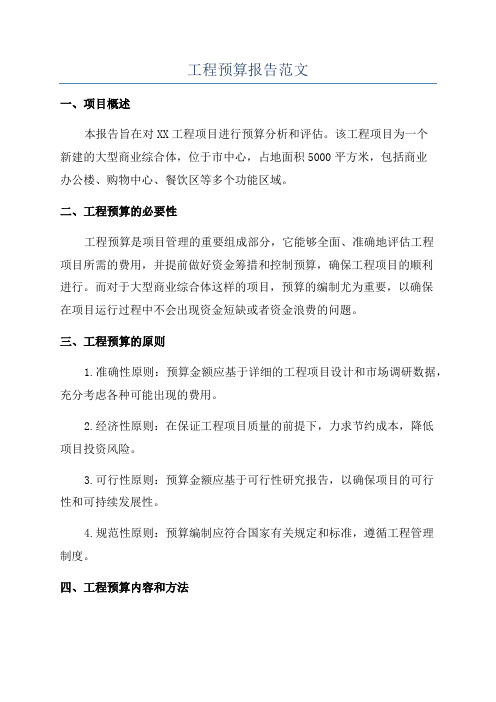 工程预算报告范文

一、项目概述

本报告旨在对XX工程项目进行预算分析和评估。该工程项目为一个新建的大型商业综合体，位于市中心，占地面积5000平方米，包括商业办公楼、购物中心、餐饮区等多个功能区域。

二、工程预算的必要性

工程预算是项目管理的重要组成部分，它能够全面、准确地评估工程项目所需的费用，并提前做好资金筹措和控制预算，确保工程项目的顺利进行。而对于大型商业综合体这样的项目，预算的编制尤为重要，以确保在项目运行过程中不会出现资金短缺或者资金浪费的问题。

三、工程预算的原则

1.准确性原则：预算金额应基于详细的工程项目设计和市场调研数据，充分考虑各种可能出现的费用。

2.经济性原则：在保证工程项目质量的前提下，力求节约成本，降低项目投资风险。

3.可行性原则：预算金额应基于可行性研究报告，以确保项目的可行性和可持续发展性。

4.规范性原则：预算编制应符合国家有关规定和标准，遵循工程管理制度。

四、工程预算内容和方法